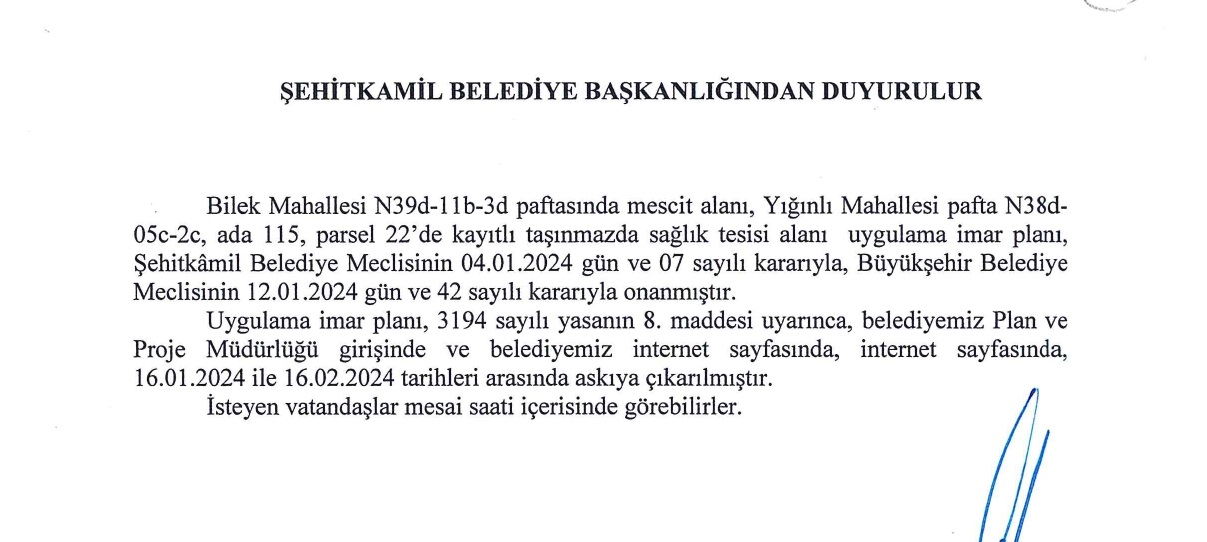 ŞEHİTKAMİL BELEDİYE BAŞKANLIĞINDAN DUYURULUR

Bilek Mahallesi N39d-11b-3d paftasında mescit alanı, Yığınlı Mahallesi pafta N38d-05c-2c, ada 115, parsel 22'de kayıtlı taşınmazda sağlık tesisi alanı uygulama imar planı, Şehitkâmil Belediye Meclisinin 04.01.2024 gün ve 07 sayılı kararıyla, Büyükşehir Belediye Meclisinin 12.01.2024 gün ve 42 sayılı kararıyla onanmıştır.

Uygulama imar planı, 3194 sayılı yasanın 8. maddesi uyarınca, belediyemiz Plan ve Proje Müdürlüğü girişinde ve belediyemiz internet sayfasında, internet sayfasında, 16.01.2024 ile 16.02.2024 tarihleri arasında askıya çıkarılmıştır.

İsteyen vatandaşlar mesai saati içerisinde görebilirler.